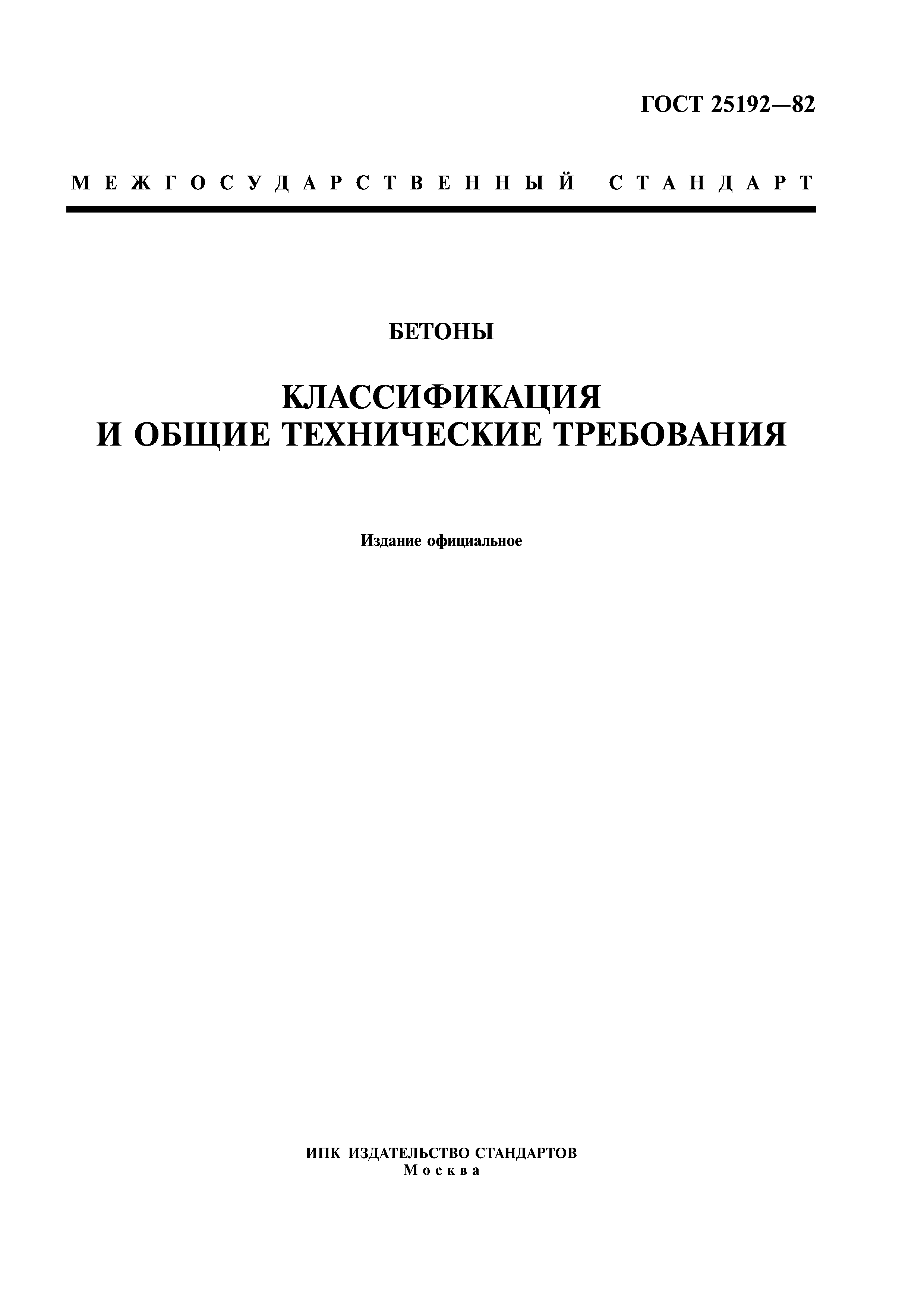 ГОСТ 25192—82

МЕЖГОСУДАРСТВЕННЫЙ СТАНДАРТ

БЕТОНЫ

КЛАССИФИКАЦИЯ И ОБЩИЕ ТЕХНИЧЕСКИЕ ТРЕБОВАНИЯ

Издание официальное

ИПК ИЗДАТЕЛЬСТВО СТАНДАРТОВ
Москва